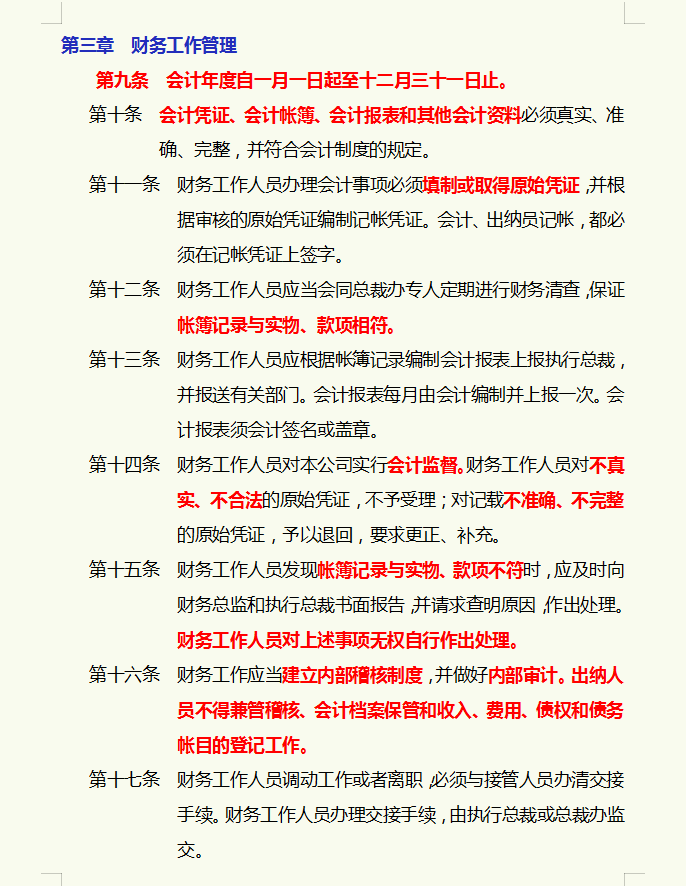 第三章　财务工作管理

第九条　会计年度自一月一日起至十二月三十一日止。

第十条　会计凭证、会计帐簿、会计报表和其他会计资料必须真实、准确、完整，并符合会计制度的规定。

第十一条　财务工作人员办理会计事项必须填制或取得原始凭证，并根据审核的原始凭证编制记帐凭证。会计、出纳员记帐，都必须在记帐凭证上签字。

第十二条　财务工作人员应当会同总裁办专人定期进行财务清查，保证帐簿记录与实物、款项相符。

第十三条　财务工作人员应根据帐簿记录编制会计报表上报执行总裁，并报送有关部门。会计报表每月由会计编制并上报一次。会计报表须会计签名或盖章。

第十四条　财务工作人员对本公司实行会计监督。财务工作人员对不真实、不合法的原始凭证，不予受理；对记载不准确、不完整的原始凭证，予以退回，要求更正、补充。

第十五条　财务工作人员发现帐簿记录与实物、款项不符时，应及时向财务总监和执行总裁书面报告，并请求查明原因，作出处理。财务工作人员对上述事项无权自行作出处理。

第十六条　财务工作应当建立内部稽核制度，并做好内部审计。出纳人员不得兼管稽核、会计档案保管和收入、费用、债权和债务帐目的登记工作。

第十七条　财务工作人员调动工作或者离职，必须与接管人员办清交接手续。财务工作人员办理交接手续，由执行总裁或总裁办监交。